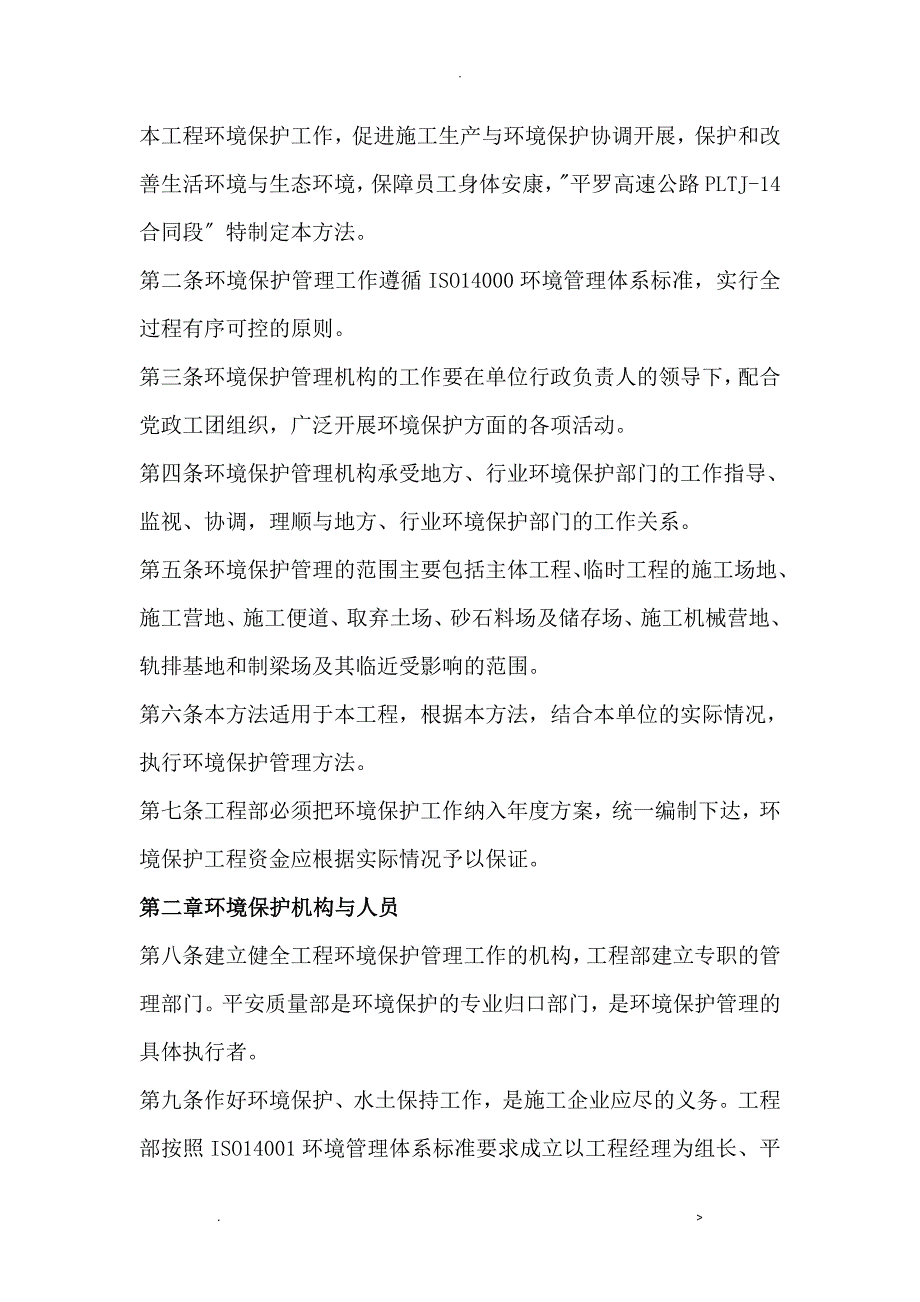 .

本工程环境保护工作，促进施工生产与环境保护协调开展，保护和改善生活环境与生态环境，保障员工身体安康，"平罗高速公路 PLTJ-14 合同段" 特制定本方法。

第二条环境保护管理工作遵循 ISO14000 环境管理体系标准，实行全过程有序可控的原则。

第三条环境保护管理机构的工作要在单位行政负责人的领导下，配合党政工团组织，广泛开展环境保护方面的各项活动。

第四条环境保护管理机构承受地方、行业环境保护部门的工作指导、监视、协调，理顺与地方、行业环境保护部门的工作关系。

第五条环境保护管理的范围主要包括主体工程、临时工程的施工场地、施工营地、施工便道、取弃土场、砂石料场及储存场、施工机械营地、轨排基地和制梁场及其临近受影响的范围。

第六条本方法适用于本工程，根据本方法，结合本单位的实际情况，执行环境保护管理方法。

第七条工程部必须把环境保护工作纳入年度方案，统一编制下达，环境保护工程资金应根据实际情况予以保证。

第二章环境保护机构与人员

第八条建立健全工程环境保护管理工作的机构，工程部建立专职的管理部门。平安质量部是环境保护的专业归口部门，是环境保护管理的具体执行者。

第九条作好环境保护、水土保持工作，是施工企业应尽的义务。工程部按照 ISO14001 环境管理体系标准要求成立以工程经理为组长、平

. >